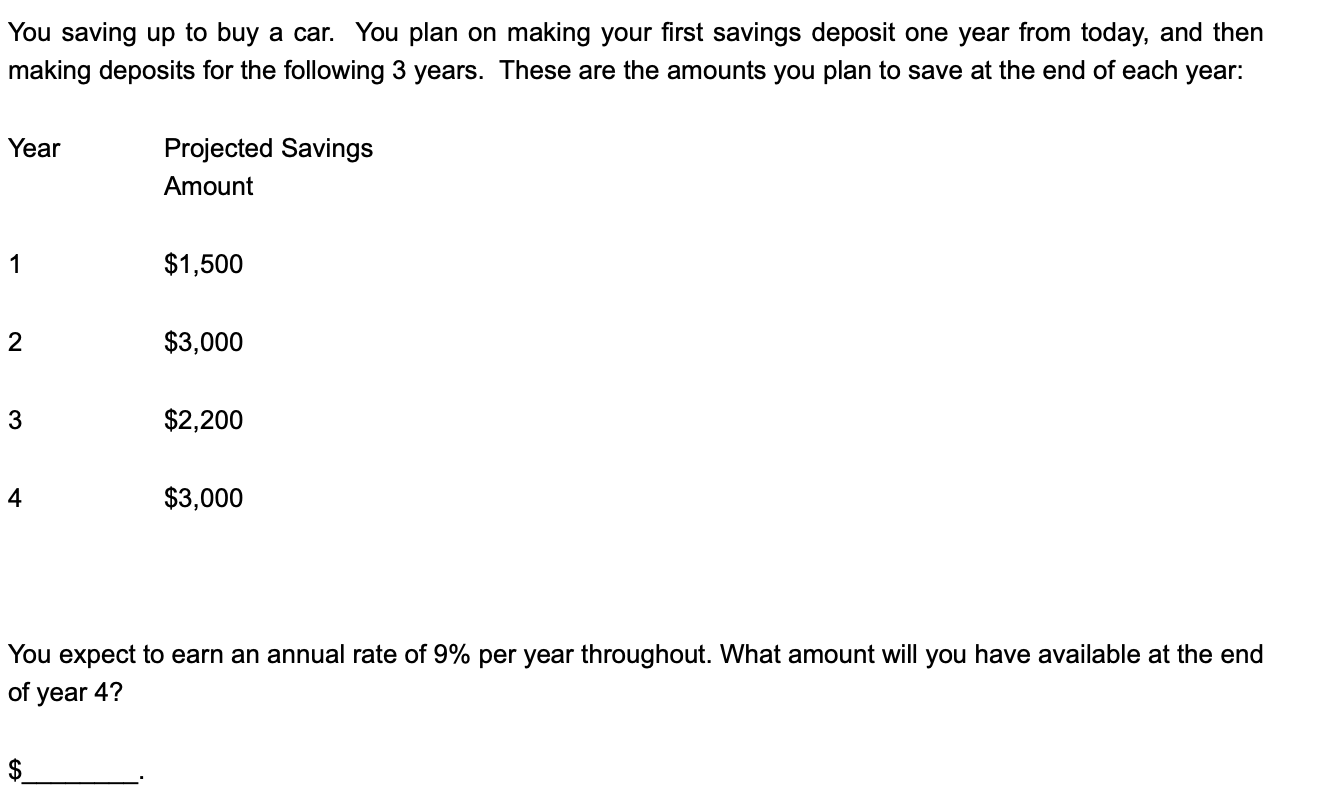 You saving up to buy a car. You plan on making your first savings deposit one year from today, and then making deposits for the following 3 years. These are the amounts you plan to save at the end of each year:

| Year | Projected Savings Amount |
|---|---|
| 1 | \$1,500 |
| 2 | \$3,000 |
| 3 | \$2,200 |
| 4 | \$3,000 |

You expect to earn an annual rate of 9% per year throughout. What amount will you have available at the end of year 4?

\$________.